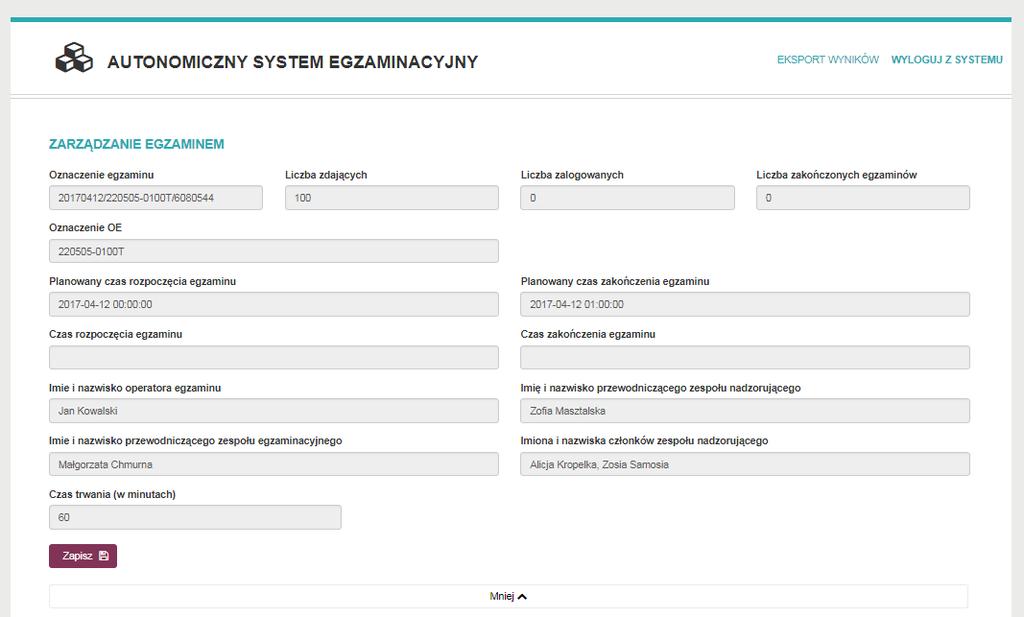 AUTONOMICZNY SYSTEM EGZAMINACYJNY

EKSPORT WYNIKÓW WYLOGUJ Z SYSTEMU

ZARZĄDZANIE EGZAMINEM

Oznaczenie egzaminu
20170412/220505-0100T/6080544

Liczba zdających
100

Liczba zalogowanych
0

Liczba zakończonych egzaminów
0

Oznaczenie OE
220505-0100T

Planowany czas rozpoczęcia egzaminu
2017-04-12 00:00:00

Planowany czas zakończenia egzaminu
2017-04-12 01:00:00

Czas rozpoczęcia egzaminu

Czas zakończenia egzaminu

Imie i nazwisko operatora egzaminu
Jan Kowalski

Imię i nazwisko przewodniczącego zespołu nadzorującego
Zofia Masztalska

Imie i nazwisko przewodniczącego zespołu egzaminacyjnego
Małgorzata Chmurna

Imiona i nazwiska członków zespołu nadzorującego
Alicja Kropelka, Zosia Samosia

Czas trwania (w minutach)
60

Zapisz

Mniej